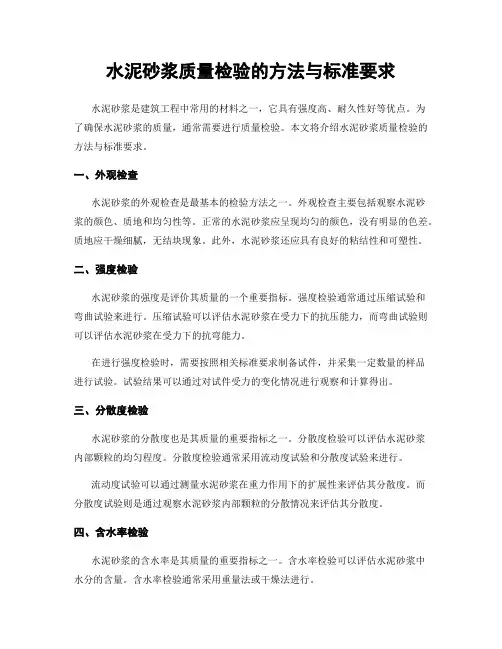 水泥砂浆质量检验的方法与标准要求

水泥砂浆是建筑工程中常用的材料之一，它具有强度高、耐久性好等优点。为了确保水泥砂浆的质量，通常需要进行质量检验。本文将介绍水泥砂浆质量检验的方法与标准要求。

一、外观检查

水泥砂浆的外观检查是最基本的检验方法之一。外观检查主要包括观察水泥砂浆的颜色、质地和均匀性等。正常的水泥砂浆应呈现均匀的颜色，没有明显的色差。质地应干燥细腻，无结块现象。此外，水泥砂浆还应具有良好的粘结性和可塑性。

二、强度检验

水泥砂浆的强度是评价其质量的一个重要指标。强度检验通常通过压缩试验和弯曲试验来进行。压缩试验可以评估水泥砂浆在受力下的抗压能力，而弯曲试验则可以评估水泥砂浆在受力下的抗弯能力。

在进行强度检验时，需要按照相关标准要求制备试件，并采集一定数量的样品进行试验。试验结果可以通过对试件受力的变化情况进行观察和计算得出。

三、分散度检验

水泥砂浆的分散度也是其质量的重要指标之一。分散度检验可以评估水泥砂浆内部颗粒的均匀程度。分散度检验通常采用流动度试验和分散度试验来进行。

流动度试验可以通过测量水泥砂浆在重力作用下的扩展性来评估其分散度。而分散度试验则是通过观察水泥砂浆内部颗粒的分散情况来评估其分散度。

四、含水率检验

水泥砂浆的含水率是其质量的重要指标之一。含水率检验可以评估水泥砂浆中水分的含量。含水率检验通常采用重量法或干燥法进行。